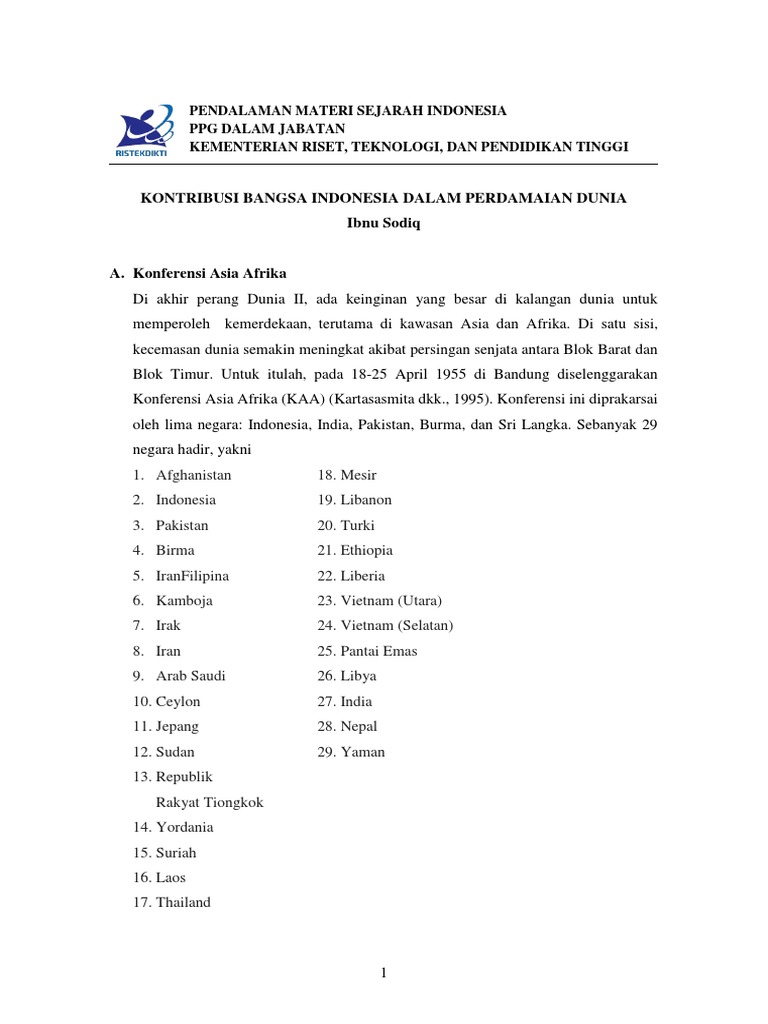 RISTEKDIKTI

PENDALAMAN MATERI SEJARAH INDONESIA
PPG DALAM JABATAN
KEMENTERIAN RISET, TEKNOLOGI, DAN PENDIDIKAN TINGGI

KONTRIBUSI BANGSA INDONESIA DALAM PERDAMAIAN DUNIA
Ibnu Sodiq

A. Konferensi Asia Afrika

Di akhir perang Dunia II, ada keinginan yang besar di kalangan dunia untuk memperoleh kemerdekaan, terutama di kawasan Asia dan Afrika. Di satu sisi, kecemasan dunia semakin meningkat akibat persingan senjata antara Blok Barat dan Blok Timur. Untuk itulah, pada 18-25 April 1955 di Bandung diselenggarakan Konferensi Asia Afrika (KAA) (Kartasasmita dkk., 1995). Konferensi ini diprakarsai oleh lima negara: Indonesia, India, Pakistan, Burma, dan Sri Langka. Sebanyak 29 negara hadir, yakni

1. Afghanistan
2. Indonesia
3. Pakistan
4. Birma
5. IranFilipina
6. Kamboja
7. Irak
8. Iran
9. Arab Saudi
10. Ceylon
11. Jepang
12. Sudan
13. Republik Rakyat Tiongkok
14. Yordania
15. Suriah
16. Laos
17. Thailand

18. Mesir
19. Libanon
20. Turki
21. Ethiopia
22. Liberia
23. Vietnam (Utara)
24. Vietnam (Selatan)
25. Pantai Emas
26. Libya
27. India
28. Nepal
29. Yaman

1